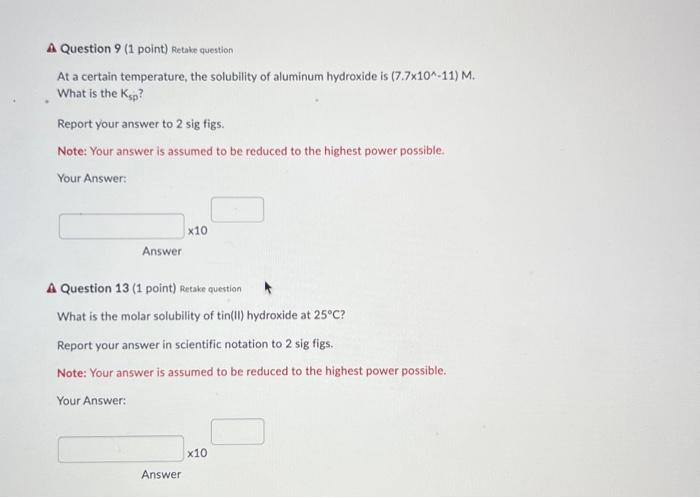 Question 9 (1 point) Retake question

At a certain temperature, the solubility of aluminum hydroxide is (7.7x10^-11) M. What is the $K_{sp}$?

Report your answer to 2 sig figs.

Note: Your answer is assumed to be reduced to the highest power possible.

Your Answer:

x10

Answer

Question 13 (1 point) Retake question

What is the molar solubility of tin(II) hydroxide at 25°C?

Report your answer in scientific notation to 2 sig figs.

Note: Your answer is assumed to be reduced to the highest power possible.

Your Answer:

x10

Answer